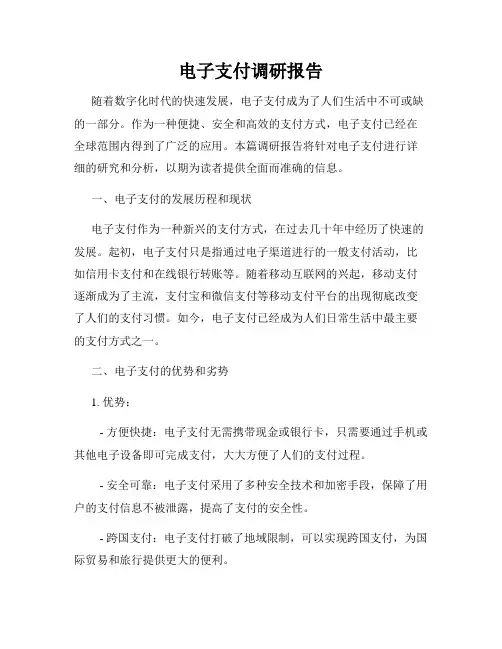 电子支付调研报告

随着数字化时代的快速发展，电子支付成为了人们生活中不可或缺的一部分。作为一种便捷、安全和高效的支付方式，电子支付已经在全球范围内得到了广泛的应用。本篇调研报告将针对电子支付进行详细的研究和分析，以期为读者提供全面而准确的信息。

一、电子支付的发展历程和现状

电子支付作为一种新兴的支付方式，在过去几十年中经历了快速的发展。起初，电子支付只是指通过电子渠道进行的一般支付活动，比如信用卡支付和在线银行转账等。随着移动互联网的兴起，移动支付逐渐成为了主流，支付宝和微信支付等移动支付平台的出现彻底改变了人们的支付习惯。如今，电子支付已经成为人们日常生活中最主要的支付方式之一。

二、电子支付的优势和劣势

1. 优势：

- 方便快捷：电子支付无需携带现金或银行卡，只需要通过手机或其他电子设备即可完成支付，大大方便了人们的支付过程。

- 安全可靠：电子支付采用了多种安全技术和加密手段，保障了用户的支付信息不被泄露，提高了支付的安全性。

- 跨国支付：电子支付打破了地域限制，可以实现跨国支付，为国际贸易和旅行提供更大的便利。